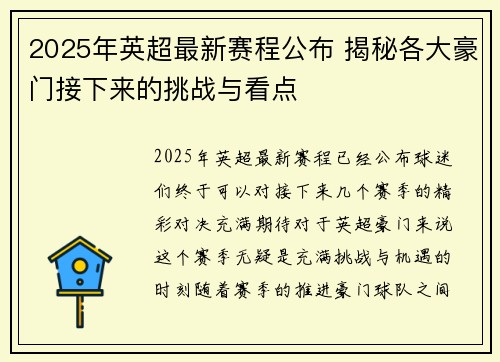 2025年英超最新赛程公布 揭秘各大豪门接下来的挑战与看点

2025年英超最新赛程已经公布球迷们终于可以对接下来几个赛季的精彩对决充满期待对于英超豪门来说这个赛季无疑是充满挑战与机遇的时刻随着赛季的推进豪门球队之间